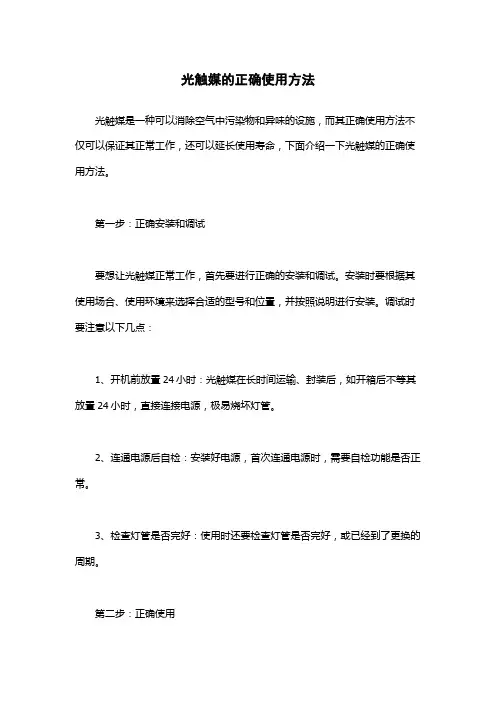 光触媒的正确使用方法

光触媒是一种可以消除空气中污染物和异味的设施，而其正确使用方法不仅可以保证其正常工作，还可以延长使用寿命，下面介绍一下光触媒的正确使用方法。

第一步：正确安装和调试

要想让光触媒正常工作，首先要进行正确的安装和调试。安装时要根据其使用场合、使用环境来选择合适的型号和位置，并按照说明进行安装。调试时要注意以下几点：

1、开机前放置 24 小时：光触媒在长时间运输、封装后，如开箱后不等其放置 24 小时，直接连接电源，极易烧坏灯管。

2、连通电源后自检：安装好电源，首次连通电源时，需要自检功能是否正常。

3、检查灯管是否完好：使用时还要检查灯管是否完好，或已经到了更换的周期。

第二步：正确使用